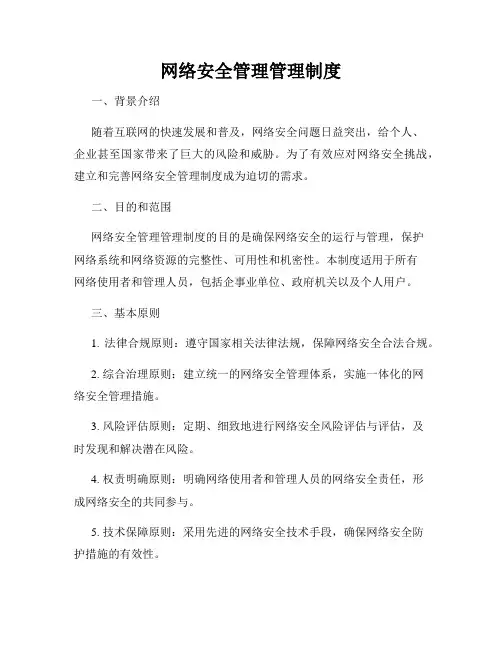 网络安全管理管理制度

一、背景介绍

随着互联网的快速发展和普及，网络安全问题日益突出，给个人、企业甚至国家带来了巨大的风险和威胁。为了有效应对网络安全挑战，建立和完善网络安全管理制度成为迫切的需求。

二、目的和范围

网络安全管理管理制度的目的是确保网络安全的运行与管理，保护网络系统和网络资源的完整性、可用性和机密性。本制度适用于所有网络使用者和管理人员，包括企事业单位、政府机关以及个人用户。

三、基本原则

1. 法律合规原则：遵守国家相关法律法规，保障网络安全合法合规。

2. 综合治理原则：建立统一的网络安全管理体系，实施一体化的网络安全管理措施。

3. 风险评估原则：定期、细致地进行网络安全风险评估与评估，及时发现和解决潜在风险。

4. 权责明确原则：明确网络使用者和管理人员的网络安全责任，形成网络安全的共同参与。

5. 技术保障原则：采用先进的网络安全技术手段，确保网络安全防护措施的有效性。